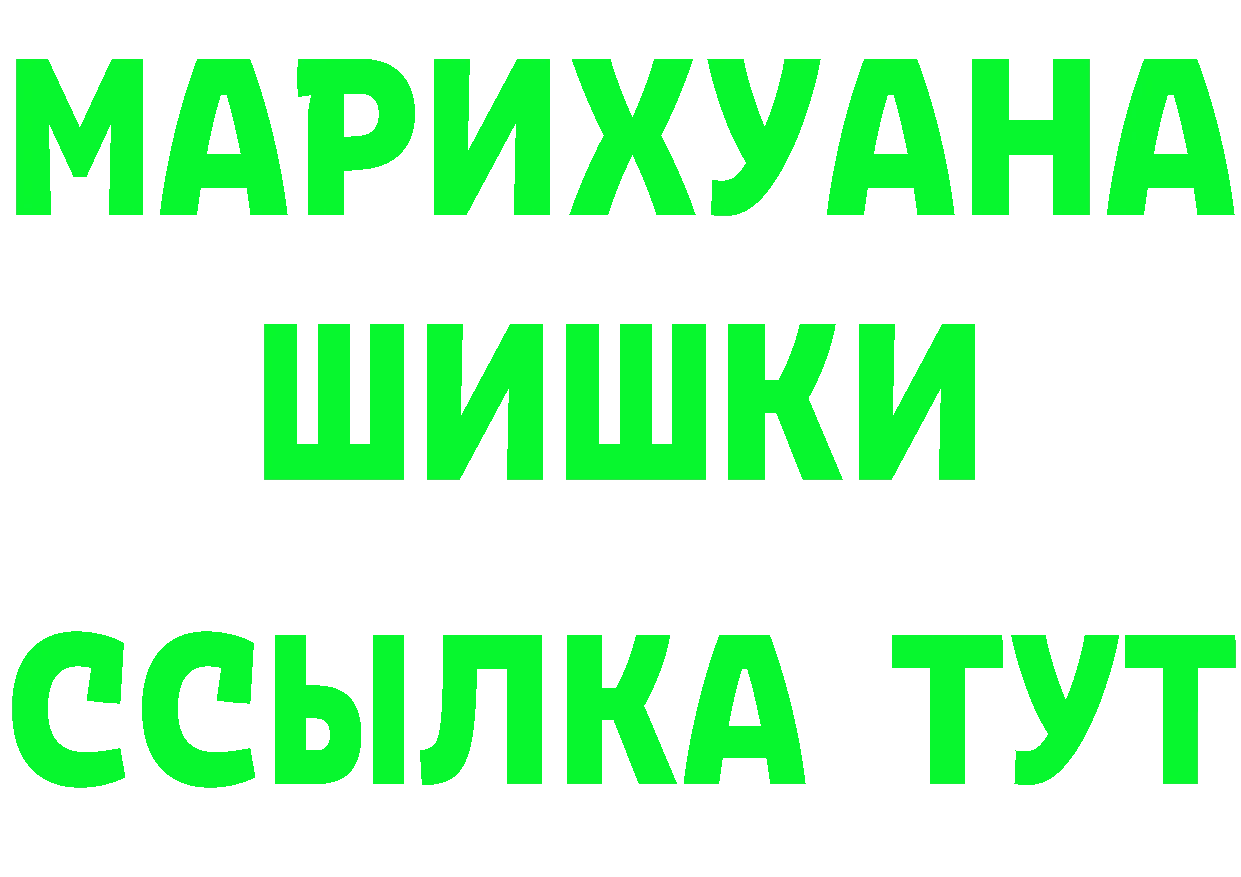 МАРИХУАНА
ШИШКИ
ССЫЛКА ТУТ